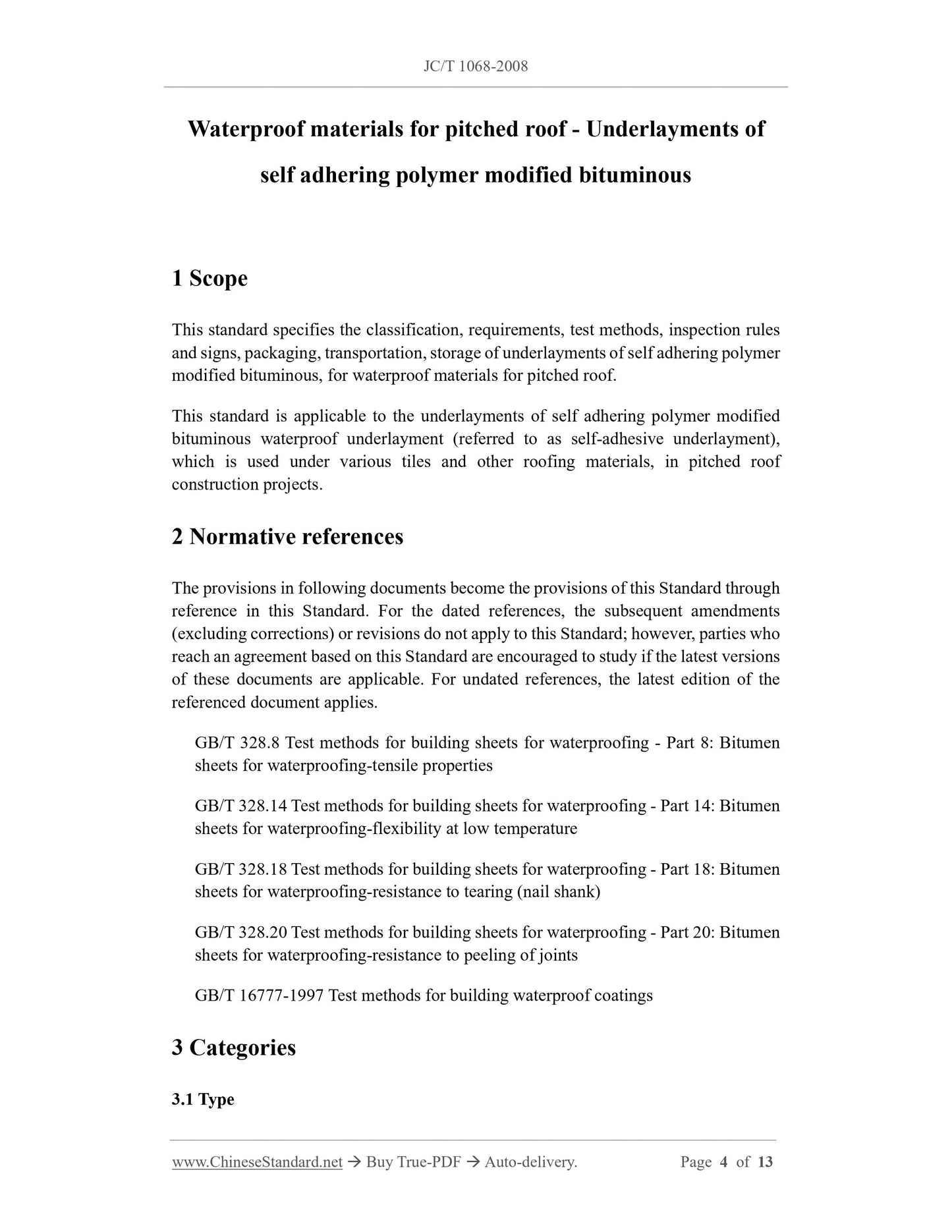 JC/T 1068-2008

Waterproof materials for pitched roof - Underlayments of self adhering polymer modified bituminous

1 Scope

This standard specifies the classification, requirements, test methods, inspection rules and signs, packaging, transportation, storage of underlayments of self adhering polymer modified bituminous, for waterproof materials for pitched roof.

This standard is applicable to the underlayments of self adhering polymer modified bituminous waterproof underlayment (referred to as self-adhesive underlayment), which is used under various tiles and other roofing materials, in pitched roof construction projects.

2 Normative references

The provisions in following documents become the provisions of this Standard through reference in this Standard. For the dated references, the subsequent amendments (excluding corrections) or revisions do not apply to this Standard; however, parties who reach an agreement based on this Standard are encouraged to study if the latest versions of these documents are applicable. For undated references, the latest edition of the referenced document applies.

GB/T 328.8 Test methods for building sheets for waterproofing - Part 8: Bitumen sheets for waterproofing-tensile properties

GB/T 328.14 Test methods for building sheets for waterproofing - Part 14: Bitumen sheets for waterproofing-flexibility at low temperature

GB/T 328.18 Test methods for building sheets for waterproofing - Part 18: Bitumen sheets for waterproofing-resistance to tearing (nail shank)

GB/T 328.20 Test methods for building sheets for waterproofing - Part 20: Bitumen sheets for waterproofing-resistance to peeling of joints

GB/T 16777-1997 Test methods for building waterproof coatings

3 Categories

3.1 Type

www.ChineseStandard.net → Buy True-PDF → Auto-delivery. Page 4 of 13